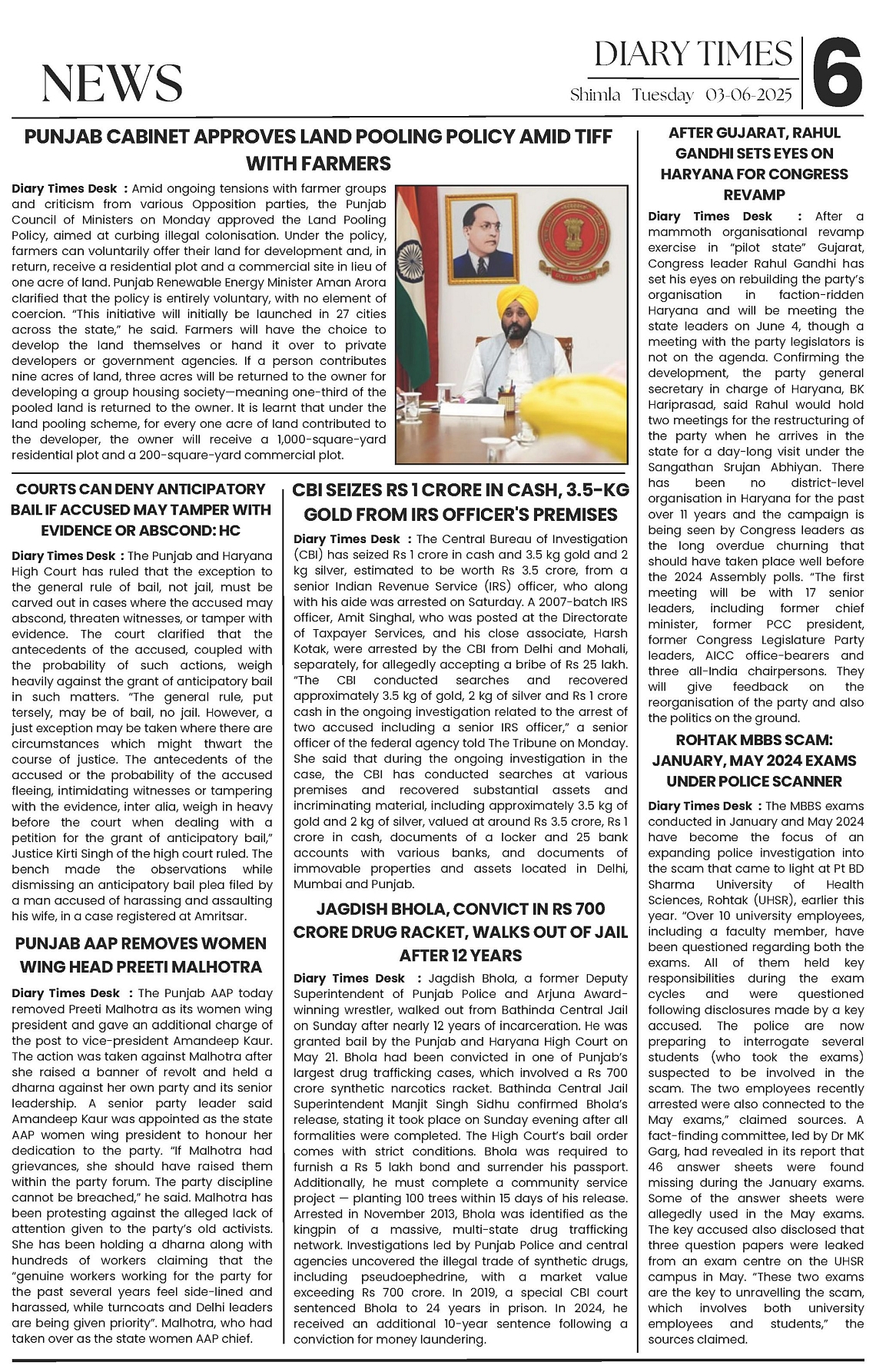 NEWS

DIARY TIMES
Shimla Tuesday 03-06-2025
6

PUNJAB CABINET APPROVES LAND POOLING POLICY AMID TIFF WITH FARMERS

Diary Times Desk : Amid ongoing tensions with farmer groups and criticism from various Opposition parties, the Punjab Council of Ministers on Monday approved the Land Pooling Policy, aimed at curbing illegal colonisation. Under the policy, farmers can voluntarily offer their land for development and, in return, receive a residential plot and a commercial site in lieu of one acre of land. Punjab Renewable Energy Minister Aman Arora clarified that the policy is entirely voluntary, with no element of coercion. "This initiative will initially be launched in 27 cities across the state," he said. Farmers will have the choice to develop the land themselves or hand it over to private developers or government agencies. If a person contributes nine acres of land, three acres will be returned to the owner for developing a group housing society—meaning one-third of the pooled land is returned to the owner. It is learnt that under the land pooling scheme, for every one acre of land contributed to the developer, the owner will receive a 1,000-square-yard residential plot and a 200-square-yard commercial plot.

COURTS CAN DENY ANTICIPATORY BAIL IF ACCUSED MAY TAMPER WITH EVIDENCE OR ABSCOND: HC

Diary Times Desk : The Punjab and Haryana High Court has ruled that the exception to the general rule of bail, not jail, must be carved out in cases where the accused may abscond, threaten witnesses, or tamper with evidence. The court clarified that the antecedents of the accused, coupled with the probability of such actions, weigh heavily against the grant of anticipatory bail in such matters. "The general rule, put tersely, may be of bail, no jail. However, a just exception may be taken where there are circumstances which might thwart the course of justice. The antecedents of the accused or the probability of the accused fleeing, intimidating witnesses or tampering with the evidence, inter alia, weigh in heavy before the court when dealing with a petition for the grant of anticipatory bail," Justice Kirti Singh of the high court ruled. The bench made the observations while dismissing an anticipatory bail plea filed by a man accused of harassing and assaulting his wife, in a case registered at Amritsar.

PUNJAB AAP REMOVES WOMEN WING HEAD PREETI MALHOTRA

Diary Times Desk : The Punjab AAP today removed Preeti Malhotra as its women wing president and gave an additional charge of the post to vice-president Amandeep Kaur. The action was taken against Malhotra after she raised a banner of revolt and held a dharna against her own party and its senior leadership. A senior party leader said Amandeep Kaur was appointed as the state AAP women wing president to honour her dedication to the party. "If Malhotra had grievances, she should have raised them within the party forum. The party discipline cannot be breached," he said. Malhotra has been protesting against the alleged lack of attention given to the party's old activists. She has been holding a dharna along with hundreds of workers claiming that the "genuine workers working for the party for the past several years feel side-lined and harassed, while turncoats and Delhi leaders are being given priority". Malhotra, who had taken over as the state women AAP chief.

CBI SEIZES RS 1 CRORE IN CASH, 3.5-KG GOLD FROM IRS OFFICER'S PREMISES

Diary Times Desk : The Central Bureau of Investigation (CBI) has seized Rs 1 crore in cash and 3.5 kg gold and 2 kg silver, estimated to be worth Rs 3.5 crore, from a senior Indian Revenue Service (IRS) officer, who along with his aide was arrested on Saturday. A 2007-batch IRS officer, Amit Singhal, who was posted at the Directorate of Taxpayer Services, and his close associate, Harsh Kotak, were arrested by the CBI from Delhi and Mohali, separately, for allegedly accepting a bribe of Rs 25 lakh. "The CBI conducted searches and recovered approximately 3.5 kg of gold, 2 kg of silver and Rs 1 crore cash in the ongoing investigation related to the arrest of two accused including a senior IRS officer," a senior officer of the federal agency told The Tribune on Monday. She said that during the ongoing investigation in the case, the CBI has conducted searches at various premises and recovered substantial assets and incriminating material, including approximately 3.5 kg of gold and 2 kg of silver, valued at around Rs 3.5 crore, Rs 1 crore in cash, documents of a locker and 25 bank accounts with various banks, and documents of immovable properties and assets located in Delhi, Mumbai and Punjab.

JAGDISH BHOLA, CONVICT IN RS 700 CRORE DRUG RACKET, WALKS OUT OF JAIL AFTER 12 YEARS

Diary Times Desk : Jagdish Bhola, a former Deputy Superintendent of Punjab Police and Arjuna Award-winning wrestler, walked out from Bathinda Central Jail on Sunday after nearly 12 years of incarceration. He was granted bail by the Punjab and Haryana High Court on May 21. Bhola had been convicted in one of Punjab's largest drug trafficking cases, which involved a Rs 700 crore synthetic narcotics racket. Bathinda Central Jail Superintendent Manjit Singh Sidhu confirmed Bhola's release, stating it took place on Sunday evening after all formalities were completed. The High Court's bail order comes with strict conditions. Bhola was required to furnish a Rs 5 lakh bond and surrender his passport. Additionally, he must complete a community service project — planting 100 trees within 15 days of his release. Arrested in November 2013, Bhola was identified as the kingpin of a massive, multi-state drug trafficking network. Investigations led by Punjab Police and central agencies uncovered the illegal trade of synthetic drugs, including pseudoephedrine, with a market value exceeding Rs 700 crore. In 2019, a special CBI court sentenced Bhola to 24 years in prison. In 2024, he received an additional 10-year sentence following a conviction for money laundering.

AFTER GUJARAT, RAHUL GANDHI SETS EYES ON HARYANA FOR CONGRESS REVAMP

Diary Times Desk : After a mammoth organisational revamp exercise in "pilot state" Gujarat, Congress leader Rahul Gandhi has set his eyes on rebuilding the party's organisation in faction-ridden Haryana and will be meeting the state leaders on June 4, though a meeting with the party legislators is not on the agenda. Confirming the development, the party general secretary in charge of Haryana, BK Hariprasad, said Rahul would hold two meetings for the restructuring of the party when he arrives in the state for a day-long visit under the Sangathan Srujan Abhiyan. There has been no district-level organisation in Haryana for the past over 11 years and the campaign is being seen by Congress leaders as the long overdue churning that should have taken place well before the 2024 Assembly polls. "The first meeting will be with 17 senior leaders, including former chief minister, former PCC president, former Congress Legislature Party leaders, AICC office-bearers and three all-India chairpersons. They will give feedback on the reorganisation of the party and also the politics on the ground.

ROHTAK MBBS SCAM: JANUARY, MAY 2024 EXAMS UNDER POLICE SCANNER

Diary Times Desk : The MBBS exams conducted in January and May 2024 have become the focus of an expanding police investigation into the scam that came to light at Pt BD Sharma University of Health Sciences, Rohtak (UHSR), earlier this year. "Over 10 university employees, including a faculty member, have been questioned regarding both the exams. All of them held key responsibilities during the exam cycles and were questioned following disclosures made by a key accused. The police are now preparing to interrogate several students (who took the exams) suspected to be involved in the scam. The two employees recently arrested were also connected to the May exams," claimed sources. A fact-finding committee, led by Dr MK Garg, had revealed in its report that 46 answer sheets were found missing during the January exams. Some of the answer sheets were allegedly used in the May exams. The key accused also disclosed that three question papers were leaked from an exam centre on the UHSR campus in May. "These two exams are the key to unravelling the scam, which involves both university employees and students," the sources claimed.